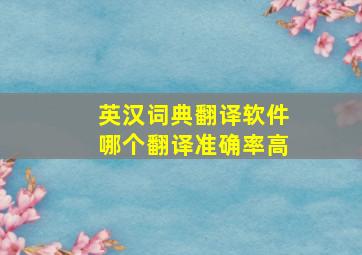 英汉词典翻译软件
哪个翻译准确率高